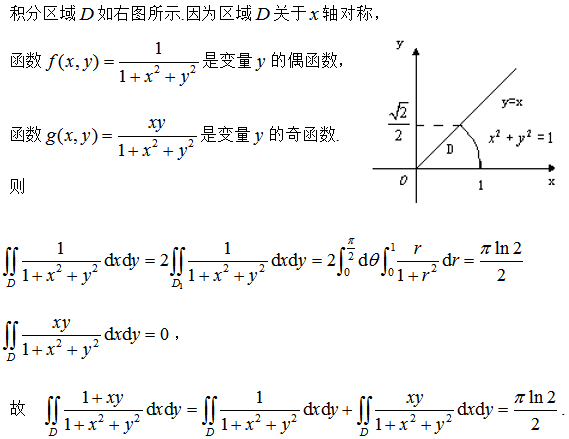 积分区域 $D$ 如右图所示.因为区域 $D$ 关于 $x$ 轴对称，

函数 $f(x,y)=\frac{1}{1+x^2+y^2}$ 是变量 $y$ 的偶函数，

函数 $g(x,y)=\frac{xy}{1+x^2+y^2}$ 是变量 $y$ 的奇函数.

则

y

y=x

$\frac{\sqrt{2}}{2}$

$x^2+y^2=1$

D

O

1

x

$\iint_D \frac{1}{1+x^2+y^2}\mathrm{d}x\mathrm{d}y = 2\iint_{D_1} \frac{1}{1+x^2+y^2}\mathrm{d}x\mathrm{d}y = 2\int_0^{\frac{\pi}{2}}\mathrm{d}\theta\int_0^1 \frac{r}{1+r^2}\mathrm{d}r = \frac{\pi\ln 2}{2}$

$\iint_D \frac{xy}{1+x^2+y^2}\mathrm{d}x\mathrm{d}y = 0$，

故 $\iint_D \frac{1+xy}{1+x^2+y^2}\mathrm{d}x\mathrm{d}y = \iint_D \frac{1}{1+x^2+y^2}\mathrm{d}x\mathrm{d}y + \iint_D \frac{xy}{1+x^2+y^2}\mathrm{d}x\mathrm{d}y = \frac{\pi\ln 2}{2}$.